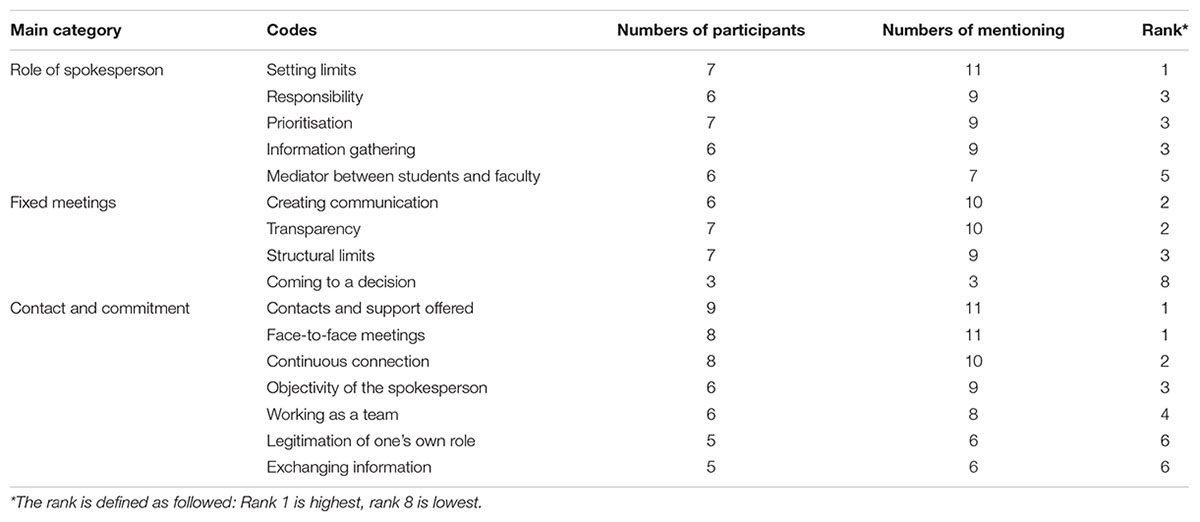 | Main category | Codes | Numbers of participants | Numbers of mentioning | Rank* |
|---|---|---|---|---|
| Role of spokesperson | Setting limits | 7 | 11 | 1 |
| | Responsibility | 6 | 9 | 3 |
| | Prioritisation | 7 | 9 | 3 |
| | Information gathering | 6 | 9 | 3 |
| | Mediator between students and faculty | 6 | 7 | 5 |
| Fixed meetings | Creating communication | 6 | 10 | 2 |
| | Transparency | 7 | 10 | 2 |
| | Structural limits | 7 | 9 | 3 |
| | Coming to a decision | 3 | 3 | 8 |
| Contact and commitment | Contacts and support offered | 9 | 11 | 1 |
| | Face-to-face meetings | 8 | 11 | 1 |
| | Continuous connection | 8 | 10 | 2 |
| | Objectivity of the spokesperson | 6 | 9 | 3 |
| | Working as a team | 6 | 8 | 4 |
| | Legitimation of one's own role | 5 | 6 | 6 |
| | Exchanging information | 5 | 6 | 6 |

*The rank is defined as followed: Rank 1 is highest, rank 8 is lowest.